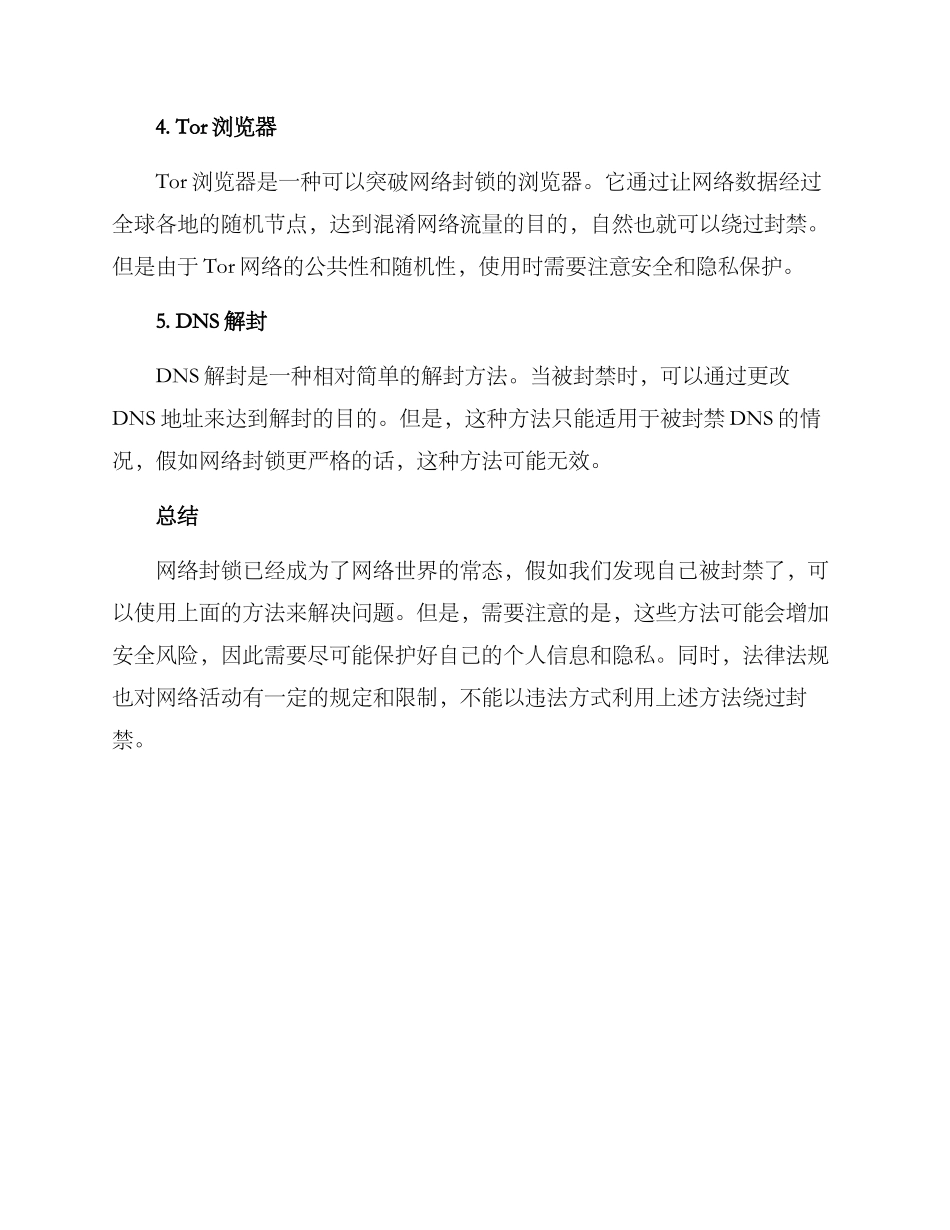 4. Tor 浏览器

Tor 浏览器是一种可以突破网络封锁的浏览器。它通过让网络数据经过全球各地的随机节点，达到混淆网络流量的目的，自然也就可以绕过封禁。但是由于 Tor 网络的公共性和随机性，使用时需要注意安全和隐私保护。

5. DNS 解封

DNS 解封是一种相对简单的解封方法。当被封禁时，可以通过更改 DNS 地址来达到解封的目的。但是，这种方法只能适用于被封禁 DNS 的情况，假如网络封锁更严格的话，这种方法可能无效。

总结

网络封锁已经成为了网络世界的常态，假如我们发现自己被封禁了，可以使用上面的方法来解决问题。但是，需要注意的是，这些方法可能会增加安全风险，因此需要尽可能保护好自己的个人信息和隐私。同时，法律法规也对网络活动有一定的规定和限制，不能以违法方式利用上述方法绕过封禁。